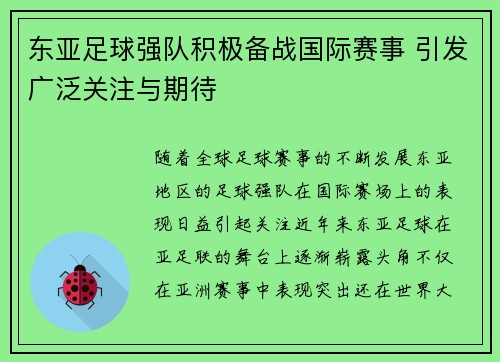 东亚足球强队积极备战国际赛事 引发广泛关注与期待

随着全球足球赛事的不断发展东亚地区的足球强队在国际赛场上的表现日益引起关注近年来东亚足球在亚足联的舞台上逐渐崭露头角不仅在亚洲赛事中表现突出还在世界大